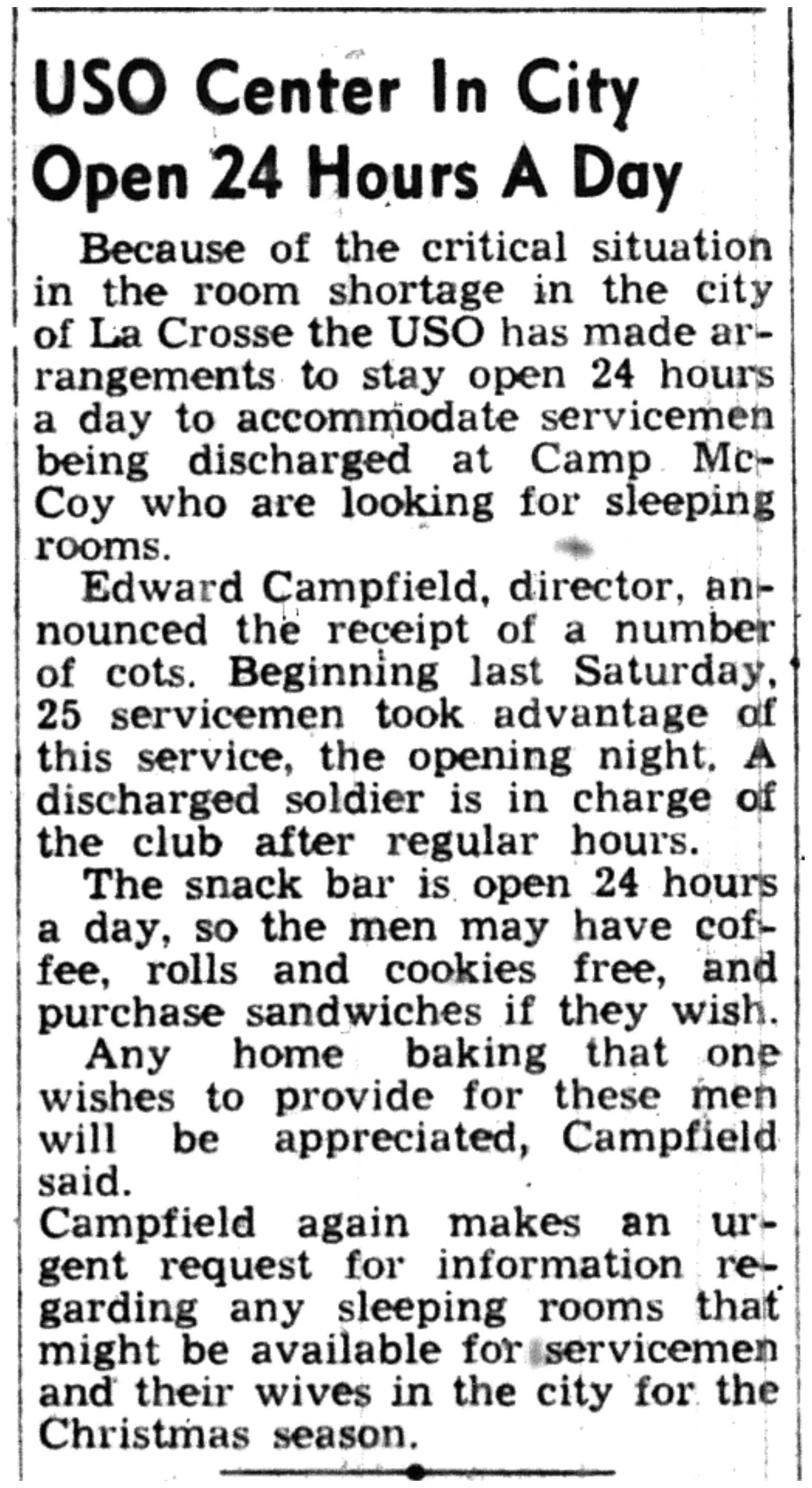 USO Center In City Open 24 Hours A Day

Because of the critical situation in the room shortage in the city of La Crosse the USO has made arrangements to stay open 24 hours a day to accommodate servicemen being discharged at Camp McCoy who are looking for sleeping rooms.

Edward Campfield, director, announced the receipt of a number of cots. Beginning last Saturday, 25 servicemen took advantage of this service, the opening night. A discharged soldier is in charge of the club after regular hours.

The snack bar is open 24 hours a day, so the men may have coffee, rolls and cookies free, and purchase sandwiches if they wish.

Any home baking that one wishes to provide for these men will be appreciated, Campfield said.

Campfield again makes an urgent request for information regarding any sleeping rooms that might be available for servicemen and their wives in the city for the Christmas season.